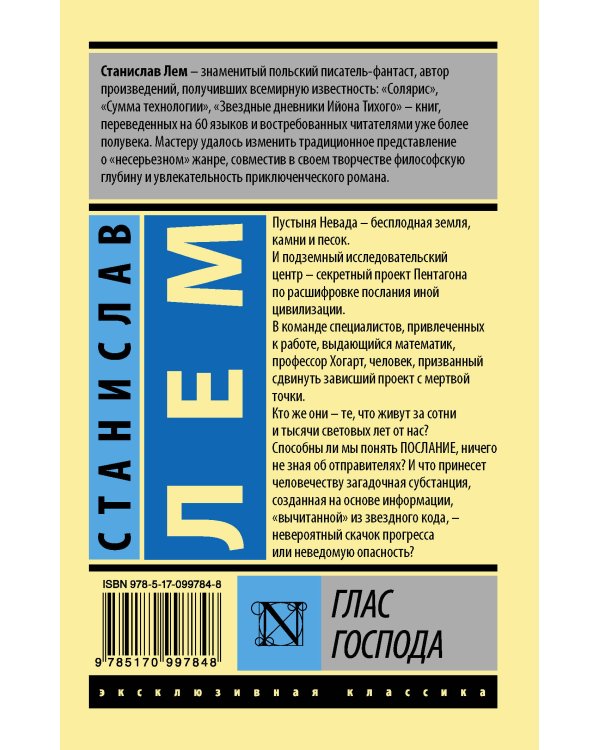 Станислав Лем – знаменитый польский писатель-фантаст, автор произведений, получивших всемирную известность: «Солярис», «Сумма технологии», «Звездные дневники Ийона Тихого» – книг, переведенных на 60 языков и востребованных читателями уже более полувека. Мастеру удалось изменить традиционное представление о «несерьезном» жанре, совместив в своем творчестве философскую глубину и увлекательность приключенческого романа.

СТАНИСЛАВ

ЛЕМ

Пустыня Невада – бесплодная земля, камни и песок.
И подземный исследовательский центр – секретный проект Пентагона по расшифровке послания иной цивилизации.
В команде специалистов, привлеченных к работе, выдающийся математик, профессор Хогарт, человек, призванный сдвинуть зависший проект с мертвой точки.
Кто же они – те, что живут за сотни и тысячи световых лет от нас? Способны ли мы понять ПОСЛАНИЕ, ничего не зная об отправителях? И что принесет человечеству загадочная субстанция, созданная на основе информации, «вычитанной» из звездного кода, – невероятный скачок прогресса или неведомую опасность?

ISBN 978-5-17-099784-8

9 785170 997848

N

ГЛАС
ГОСПОДА

эксклюзивная классика